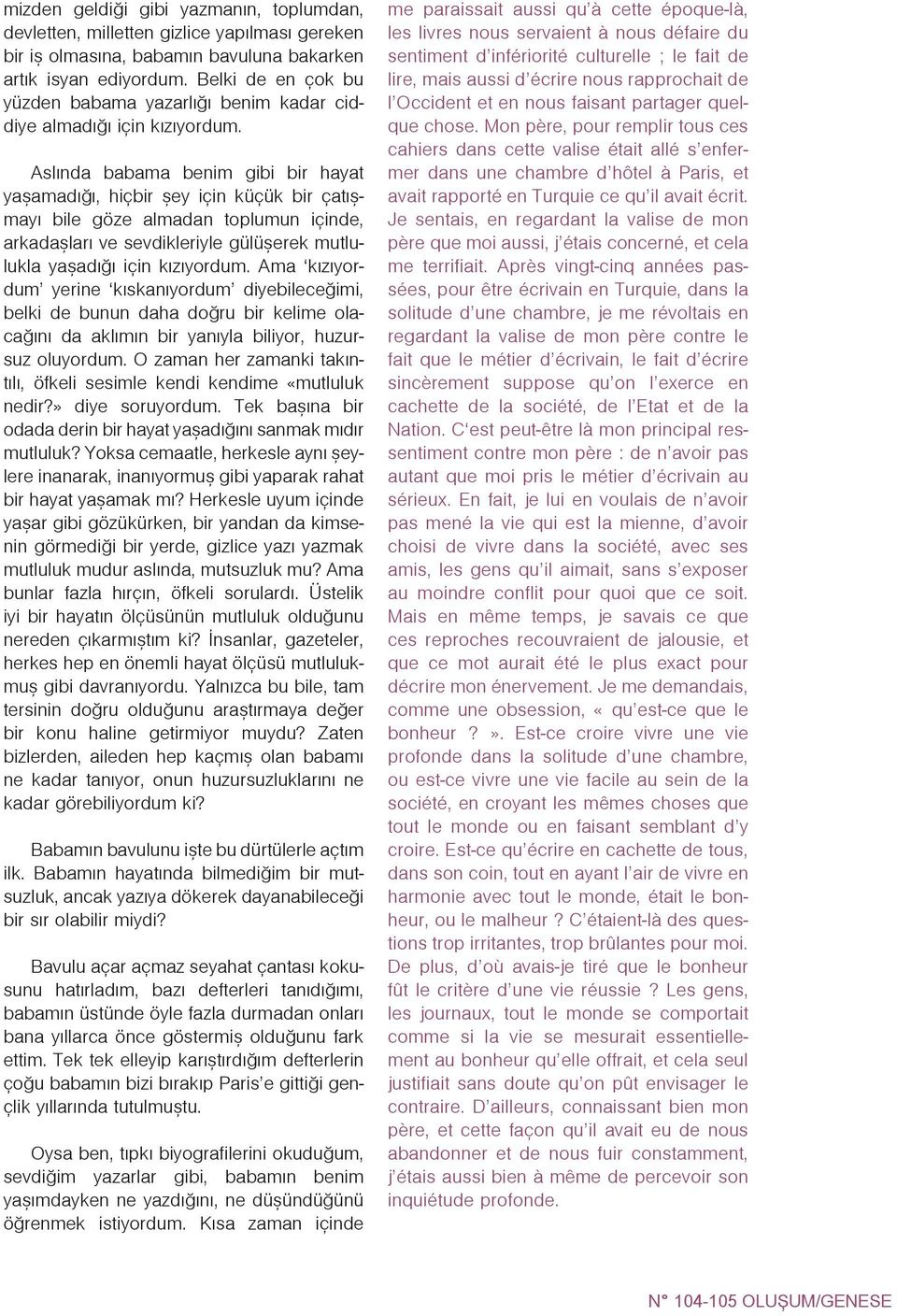 mizden geldiği gibi yazmanın, toplumdan, devletten, milletten gizlice yapılması gereken bir iş olmasına, babamın bavuluna bakarken artık isyan ediyordum. Belki de en çok bu yüzden babama yazarlığı benim kadar ciddiye almadığı için kızıyordum.

Aslında babama benim gibi bir hayat yaşamadığı, hiçbir şey için küçük bir çatışmayı bile göze almadan toplumun içinde, arkadaşları ve sevdikleriyle gülüşerek mutlulukla yaşadığı için kızıyordum. Ama 'kızıyordum' yerine 'kıskanıyordum' diyebileceğimi, belki de bunun daha doğru bir kelime olacağını da aklımın bir yanıyla biliyor, huzursuz oluyordum. O zaman her zamanki takıntılı, öfkeli sesimle kendi kendime «mutluluk nedir?» diye soruyordum. Tek başına bir odada derin bir hayat yaşadığını sanmak mıdır mutluluk? Yoksa cemaatle, herkesle aynı şeylere inanarak, inanıyormuş gibi yaparak rahat bir hayat yaşamak mı? Herkesle uyum içinde yaşar gibi gözükürken, bir yandan da kimsenin görmediği bir yerde, gizlice yazı yazmak mutluluk mudur aslında, mutsuzluk mu? Ama bunlar fazla hırçın, öfkeli sorulardı. Üstelik iyi bir hayatın ölçüsünün mutluluk olduğunu nereden çıkarmıştım ki? İnsanlar, gazeteler, herkes hep en önemli hayat ölçüsü mutlulukmuş gibi davranıyordu. Yalnızca bu bile, tam tersinin doğru olduğunu araştırmaya değer bir konu haline getirmiyor muydu? Zaten bizlerden, aileden hep kaçmış olan babamı ne kadar tanıyor, onun huzursuzluklarını ne kadar görebiliyordum ki?

Babamın bavulunu işte bu dürtülerle açtım ilk. Babamın hayatında bilmediğim bir mutsuzluk, ancak yazıya dökerek dayanabileceği bir sır olabilir miydi?

Bavulu açar açmaz seyahat çantası kokusunu hatırladım, bazı defterleri tanıdığımı, babamın üstünde öyle fazla durmadan onları bana yıllarca önce göstermiş olduğunu fark ettim. Tek tek elleyip karıştırdığım defterlerin çoğu babamın bizi bırakıp Paris'e gittiği gençlik yıllarında tutulmuştu.

Oysa ben, tıpkı biyografilerini okuduğum, sevdiğim yazarlar gibi, babamın benim yaşımdayken ne yazdığını, ne düşündüğünü öğrenmek istiyordum. Kısa zaman içinde

me paraissait aussi qu'à cette époque-là, les livres nous servaient à nous défaire du sentiment d'infériorité culturelle ; le fait de lire, mais aussi d'écrire nous rapprochait de l'Occident et en nous faisant partager quelque chose. Mon père, pour remplir tous ces cahiers dans cette valise était allé s'enfermer dans une chambre d'hôtel à Paris, et avait rapporté en Turquie ce qu'il avait écrit. Je sentais, en regardant la valise de mon père que moi aussi, j'étais concerné, et cela me terrifiait. Après vingt-cinq années passées, pour être écrivain en Turquie, dans la solitude d'une chambre, je me révoltais en regardant la valise de mon père contre le fait que le métier d'écrivain, le fait d'écrire sincèrement suppose qu'on l'exerce en cachette de la société, de l'Etat et de la Nation. C'est peut-être là mon principal ressentiment contre mon père : de n'avoir pas autant que moi pris le métier d'écrivain au sérieux. En fait, je lui en voulais de n'avoir pas mené la vie qui est la mienne, d'avoir choisi de vivre dans la société, avec ses amis, les gens qu'il aimait, sans s'exposer au moindre conflit pour quoi que ce soit. Mais en même temps, je savais ce que ces reproches recouvraient de jalousie, et que ce mot aurait été le plus exact pour décrire mon énervement. Je me demandais, comme une obsession, « qu'est-ce que le bonheur ? ». Est-ce croire vivre une vie profonde dans la solitude d'une chambre, ou est-ce vivre une vie facile au sein de la société, en croyant les mêmes choses que tout le monde ou en faisant semblant d'y croire. Est-ce qu'écrire en cachette de tous, dans son coin, tout en ayant l'air de vivre en harmonie avec tout le monde, était le bonheur, ou le malheur ? C'étaient-là des questions trop irritantes, trop brûlantes pour moi. De plus, d'où avais-je tiré que le bonheur fût le critère d'une vie réussie ? Les gens, les journaux, tout le monde se comportait comme si la vie se mesurait essentiellement au bonheur qu'elle offrait, et cela seul justifiait sans doute qu'on pût envisager le contraire. D'ailleurs, connaissant bien mon père, et cette façon qu'il avait eu de nous abandonner et de nous fuir constamment, j'étais aussi bien à même de percevoir son inquiétude profonde.

N° 104-105 OLUŞUM/GENESE